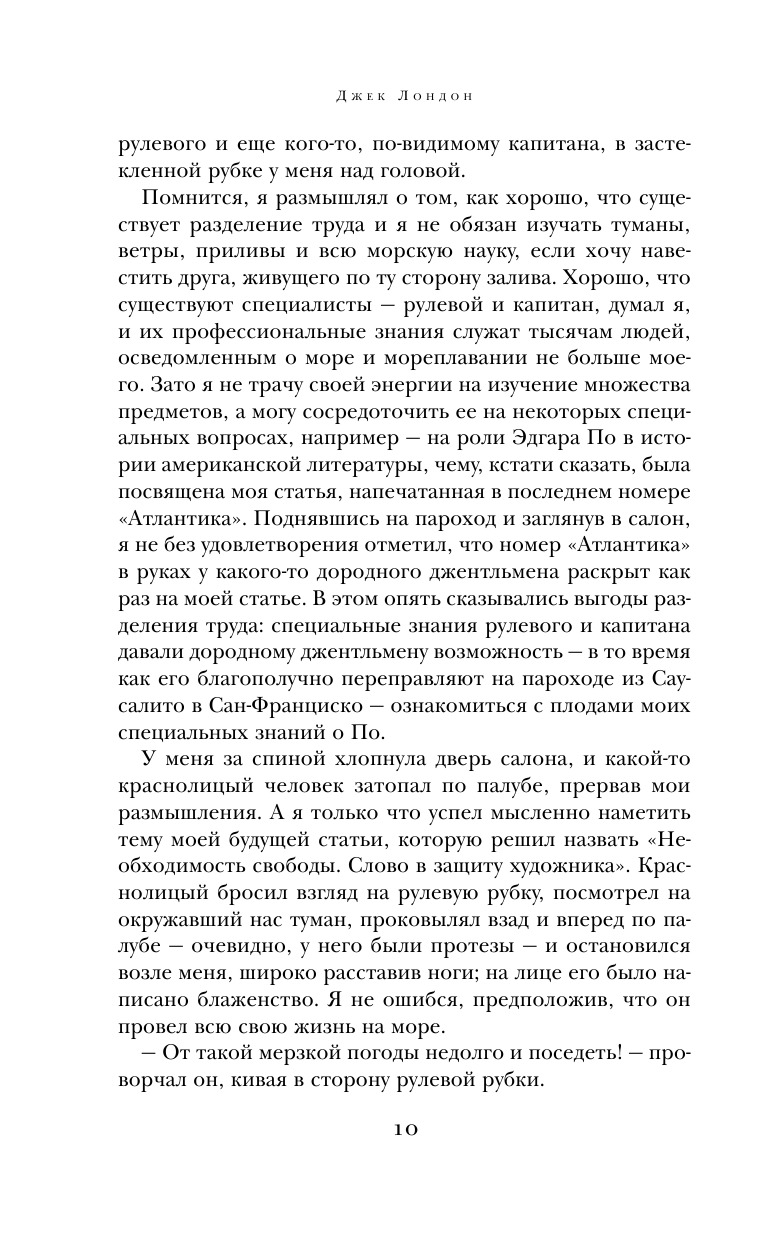 Джек Лондон

рулевого и еще кого-то, по-видимому капитана, в застекленной рубке у меня над головой.

Помнится, я размышлял о том, как хорошо, что существует разделение труда и я не обязан изучать туманы, ветры, приливы и всю морскую науку, если хочу навестить друга, живущего по ту сторону залива. Хорошо, что существуют специалисты — рулевой и капитан, думал я, и их профессиональные знания служат тысячам людей, осведомленным о море и мореплавании не больше моего. Зато я не трачу своей энергии на изучение множества предметов, а могу сосредоточить ее на некоторых специальных вопросах, например — на роли Эдгара По в истории американской литературы, чему, кстати сказать, была посвящена моя статья, напечатанная в последнем номере «Атлантика». Поднявшись на пароход и заглянув в салон, я не без удовлетворения отметил, что номер «Атлантика» в руках у какого-то дородного джентльмена раскрыт как раз на моей статье. В этом опять сказывались выгоды разделения труда: специальные знания рулевого и капитана давали дородному джентльмену возможность — в то время как его благополучно переправляют на пароходе из Саусалито в Сан-Франциско — ознакомиться с плодами моих специальных знаний о По.

У меня за спиной хлопнула дверь салона, и какой-то краснолицый человек затопал по палубе, прервав мои размышления. А я только что успел мысленно наметить тему моей будущей статьи, которую решил назвать «Необходимость свободы. Слово в защиту художника». Краснолицый бросил взгляд на рулевую рубку, посмотрел на окружавший нас туман, проковылял взад и вперед по палубе — очевидно, у него были протезы — и остановился возле меня, широко расставив ноги; на лице его было написано блаженство. Я не ошибся, предположив, что он провел всю свою жизнь на море.

— От такой мерзкой погоды недолго и поседеть! — проворчал он, кивая в сторону рулевой рубки.

10